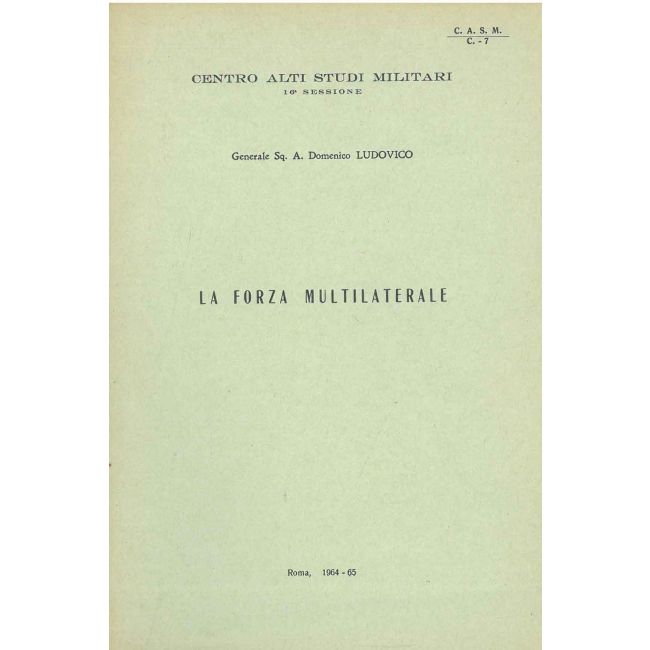 C. A. S. M.
C. - 7

CENTRO ALTI STUDI MILITARI
16ª SESSIONE

Generale Sq. A. Domenico LUDOVICO

LA FORZA MULTILATERALE

Roma, 1964 - 65